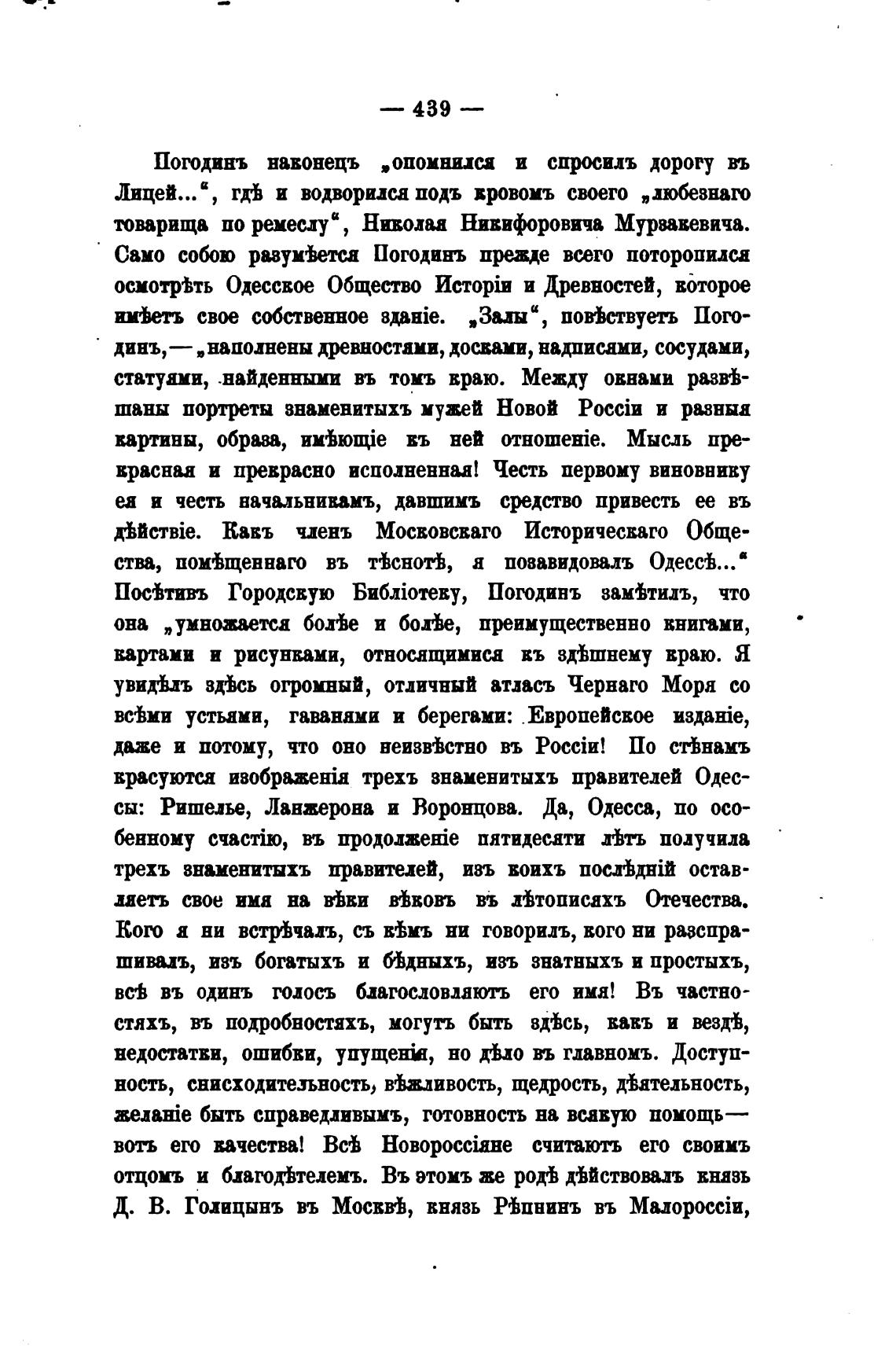 — 439 —

Погодинъ наконецъ „опомнился и спросилъ дорогу въ Лицей...“, гдѣ и водворился подъ кровомъ своего „любезнаго товарища по ремеслу“, Николая Никифоровича Мурзакевича. Само собою разумѣется Погодинъ прежде всего поторопился осмотрѣть Одесское Общество Исторіи и Древностей, которое имѣетъ свое собственное зданіе. „Залы“, повѣствуетъ Погодинъ,—„наполнены древностями, досками, надписями, сосудами, статуями, найденными въ томъ краю. Между окнами развѣшаны портреты знаменитыхъ мужей Новой Россіи и разныя картины, образа, имѣющіе къ ней отношеніе. Мысль прекрасная и прекрасно исполненная! Честь первому виновнику ея и честь начальникамъ, давшимъ средство привесть ее въ дѣйствіе. Какъ членъ Московскаго Историческаго Общества, помѣщеннаго въ тѣснотѣ, я позавидовалъ Одессѣ...“ Посѣтивъ Городскую Библіотеку, Погодинъ замѣтилъ, что она „умножается болѣе и болѣе, преимущественно книгами, картами и рисунками, относящимися къ здѣшнему краю. Я увидѣлъ здѣсь огромный, отличный атласъ Чернаго Моря со всѣми устьями, гаванями и берегами: Европейское изданіе, даже и потому, что оно неизвѣстно въ Россіи! По стѣнамъ красуются изображенія трехъ знаменитыхъ правителей Одессы: Ришелье, Ланжерона и Воронцова. Да, Одесса, по особенному счастію, въ продолженіе пятидесяти лѣтъ получила трехъ знаменитыхъ правителей, изъ коихъ послѣдній оставляетъ свое имя на вѣки вѣковъ въ лѣтописяхъ Отечества. Кого я ни встрѣчалъ, съ кѣмъ ни говорилъ, кого ни разспрашивалъ, изъ богатыхъ и бѣдныхъ, изъ знатныхъ и простыхъ, всѣ въ одинъ голосъ благословляютъ его имя! Въ частностяхъ, въ подробностяхъ, могутъ быть здѣсь, какъ и вездѣ, недостатки, ошибки, упущенія, но дѣло въ главномъ. Доступность, снисходительность, вѣжливость, щедрость, дѣятельность, желаніе быть справедливымъ, готовность на всякую помощь— вотъ его качества! Всѣ Новороссіяне считаютъ его своимъ отцомъ и благодѣтелемъ. Въ этомъ же родѣ дѣйствовалъ князь Д. В. Голицынъ въ Москвѣ, князь Рѣпнинъ въ Малороссіи,